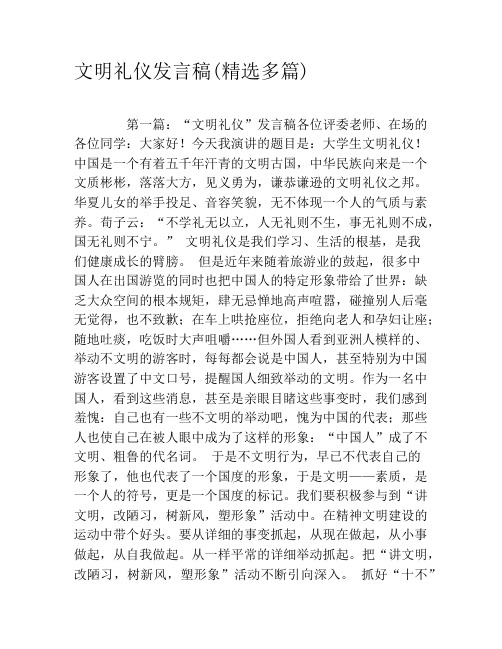 文明礼仪发言稿(精选多篇)

第一篇：“文明礼仪”发言稿各位评委老师、在场的各位同学：大家好！今天我演讲的题目是：大学生文明礼仪！中国是一个有着五千年汗青的文明古国，中华民族向来是一个文质彬彬，落落大方，见义勇为，谦恭谦逊的文明礼仪之邦。华夏儿女的举手投足、音容笑貌，无不体现一个人的气质与素养。荀子云：“不学礼无以立，人无礼则不生，事无礼则不成，国无礼则不宁。” 文明礼仪是我们学习、生活的根基，是我们健康成长的臂膀。 但是近年来随着旅游业的鼓起，很多中国人在出国游览的同时也把中国人的特定形象带给了世界：缺乏大众空间的根本规矩，肆无忌惮地高声喧嚣，碰撞别人后毫无觉得，也不致歉；在车上哄抢座位，拒绝向老人和孕妇让座；随地吐痰，吃饭时大声咀嚼……但外国人看到亚洲人模样的、举动不文明的游客时，每每都会说是中国人，甚至特别为中国游客设置了中文口号，提醒国人细致举动的文明。作为一名中国人，看到这些消息，甚至是亲眼目睹这些事变时，我们感到羞愧：自己也有一些不文明的举动吧，愧为中国的代表；那些人也使自己在被人眼中成为了这样的形象：“中国人”成了不文明、粗鲁的代名词。 于是不文明行为，早已不代表自己的形象了，他也代表了一个国度的形象，于是文明——素质，是一个人的符号，更是一个国度的标记。我们要积极参与到“讲文明，改陋习，树新风，塑形象”活动中。在精神文明建设的运动中带个好头。要从详细的事变抓起，从现在做起，从小事做起，从自我做起。从一样平常的详细举动抓起。把“讲文明，改陋习，树新风，塑形象”活动不断引向深入。 抓好“十不”